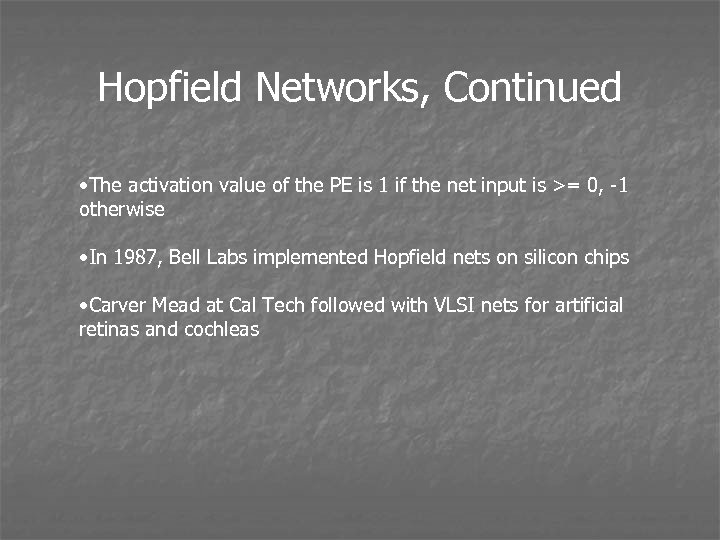 Hopfield Networks, Continued

• The activation value of the PE is 1 if the net input is >= 0, -1 otherwise

• In 1987, Bell Labs implemented Hopfield nets on silicon chips

• Carver Mead at Cal Tech followed with VLSI nets for artificial retinas and cochleas